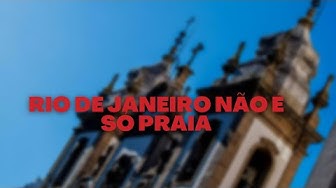 RIO DE JANEIRO NÃO E SO PRAIA